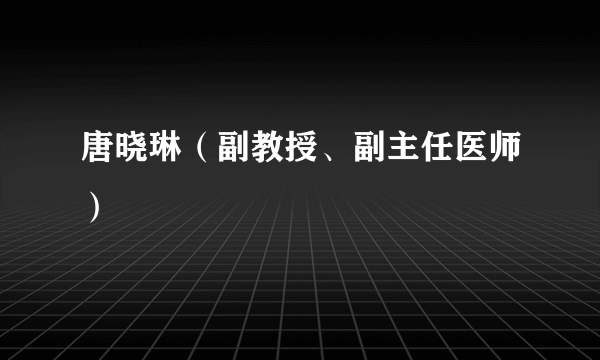 唐晓琳（副教授、副主任医师）